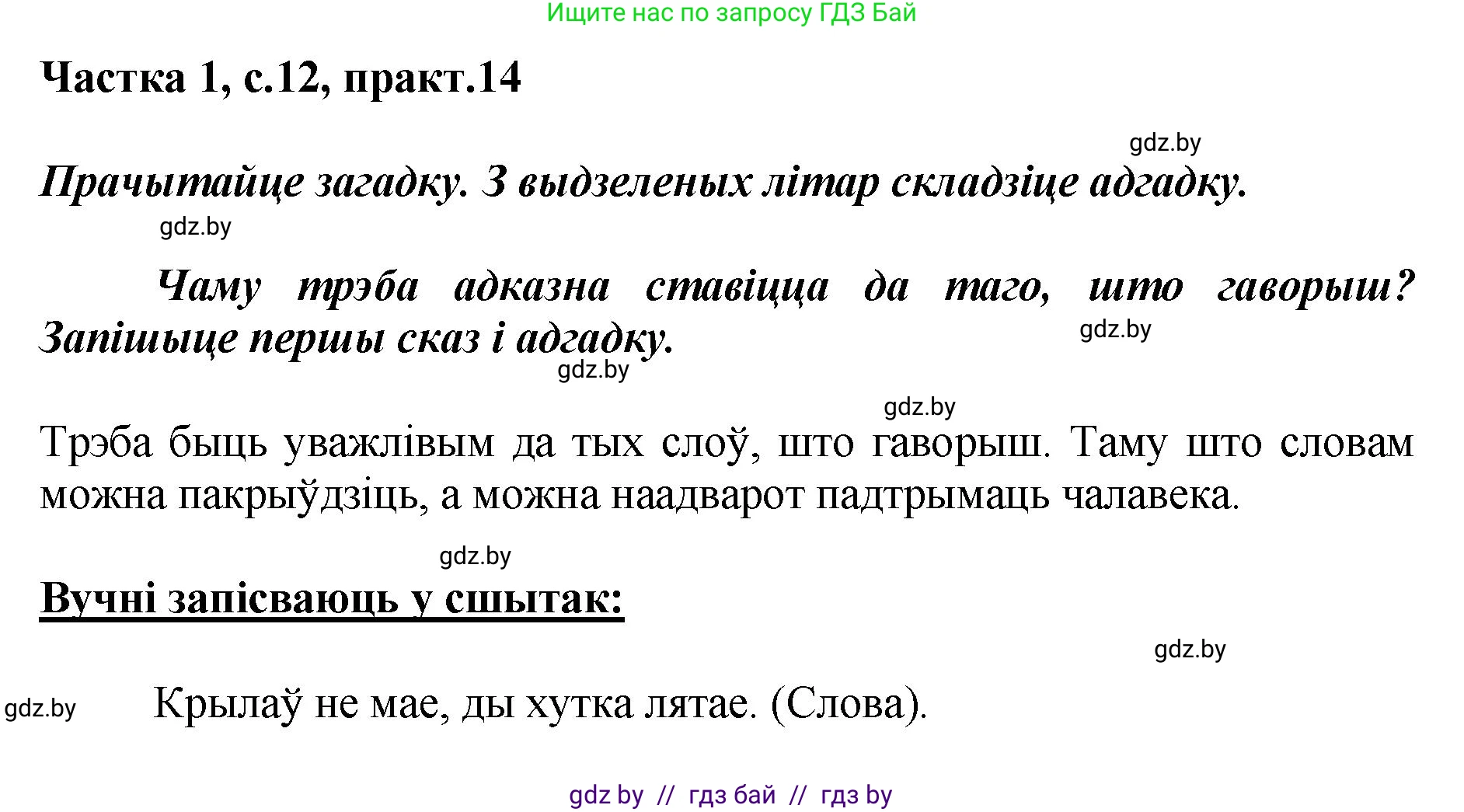 Ищите нас по запросу ГДЗ Бай

Частка 1, с.12, практ.14

gdz.by

Прачытайце загадку. З выдзеленых літар складзіце адгадку.

gdz.by

Чаму трэба адказна ставіцца да таго, што гаворыш? Запішыце першы сказ і адгадку.

gdz.by

gdz.by

gdz.by

Трэба быць уважлівым да тых слоў, што гаворыш. Таму што словам можна пакрыўдзіць, а можна наадварот падтрымаць чалавека.

gdz.by

Вучні запісваюць у сшытак:

gdz.by

gdz.by

Крылаў не мае, ды хутка лятае. (Слова).

gdz by // гдз бай // гдз by